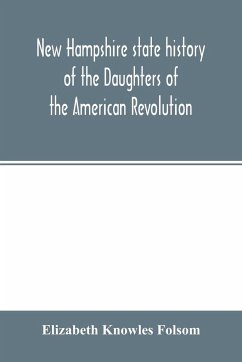 New Hampshire state history of the Daughters of the American Revolution

Elizabeth Knowles Folsom